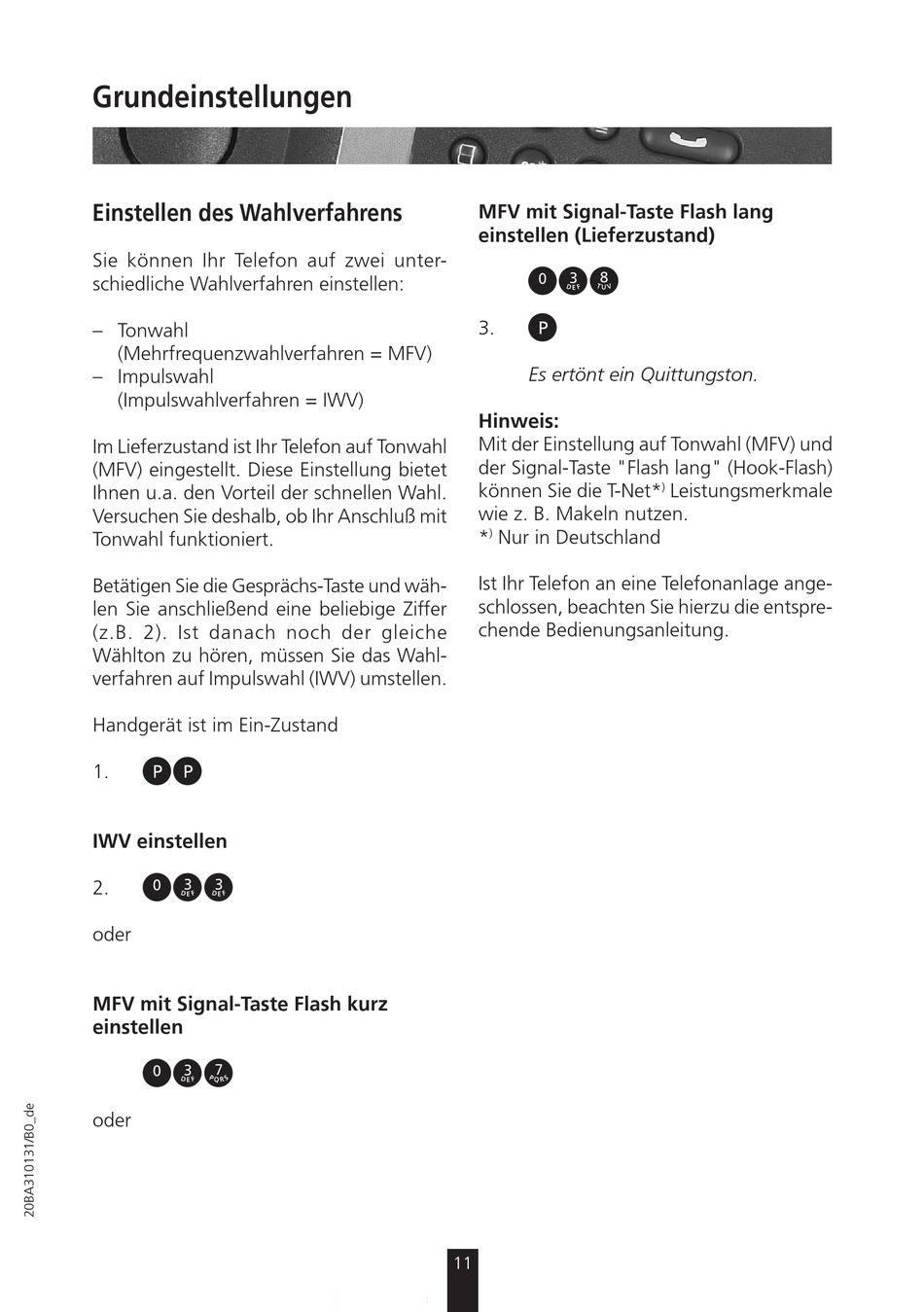 Grundeinstellungen

Einstellen des Wahlverfahrens

Sie können Ihr Telefon auf zwei unterschiedliche Wahlverfahren einstellen:

– Tonwahl (Mehrfrequenzwahlverfahren = MFV)
– Impulswahl (Impulswahlverfahren = IWV)

Im Lieferzustand ist Ihr Telefon auf Tonwahl (MFV) eingestellt. Diese Einstellung bietet Ihnen u.a. den Vorteil der schnellen Wahl. Versuchen Sie deshalb, ob Ihr Anschluß mit Tonwahl funktioniert.

Betätigen Sie die Gesprächs-Taste und wählen Sie anschließend eine beliebige Ziffer (z.B. 2). Ist danach noch der gleiche Wählton zu hören, müssen Sie das Wahlverfahren auf Impulswahl (IWV) umstellen.

Handgerät ist im Ein-Zustand

1. P P

IWV einstellen

2. 0 3 DEF 3 DEF

oder

MFV mit Signal-Taste Flash kurz einstellen

0 3 DEF 7 PQRS

oder

MFV mit Signal-Taste Flash lang einstellen (Lieferzustand)

0 3 DEF 8 TUV

3. P

Es ertönt ein Quittungston.

Hinweis:
Mit der Einstellung auf Tonwahl (MFV) und der Signal-Taste "Flash lang" (Hook-Flash) können Sie die T-Net*) Leistungsmerkmale wie z. B. Makeln nutzen.
*) Nur in Deutschland

Ist Ihr Telefon an eine Telefonanlage angeschlossen, beachten Sie hierzu die entsprechende Bedienungsanleitung.

20BA310131/B0_de

11